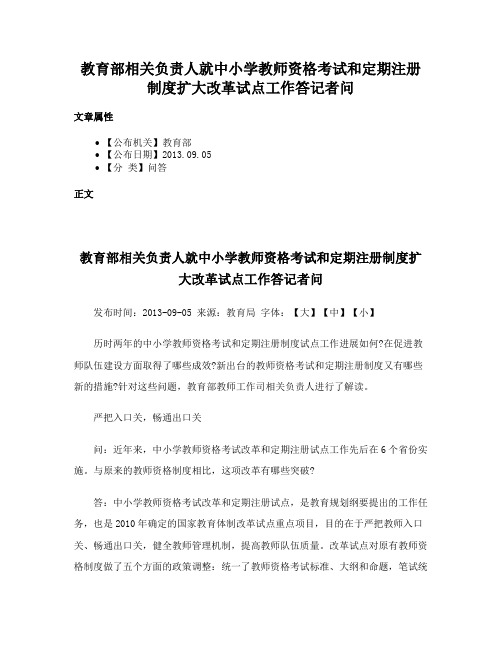 教育部相关负责人就中小学教师资格考试和定期注册制度扩大改革试点工作答记者问

文章属性

• 【公布机关】教育部
• 【公布日期】2013.09.05
• 【分 类】问答

正文

教育部相关负责人就中小学教师资格考试和定期注册制度扩大改革试点工作答记者问

发布时间：2013-09-05 来源：教育局 字体：【大】【中】【小】

历时两年的中小学教师资格考试和定期注册制度试点工作进展如何?在促进教师队伍建设方面取得了哪些成效?新出台的教师资格考试和定期注册制度又有哪些新的措施?针对这些问题，教育部教师工作司相关负责人进行了解读。

严把入口关，畅通出口关

问：近年来，中小学教师资格考试改革和定期注册试点工作先后在6个省份实施。与原来的教师资格制度相比，这项改革有哪些突破?

答：中小学教师资格考试改革和定期注册试点，是教育规划纲要提出的工作任务，也是2010年确定的国家教育体制改革试点重点项目，目的在于严把教师入口关、畅通出口关，健全教师管理机制，提高教师队伍质量。改革试点对原有教师资格制度做了五个方面的政策调整：统一了教师资格考试标准、大纲和命题，笔试统